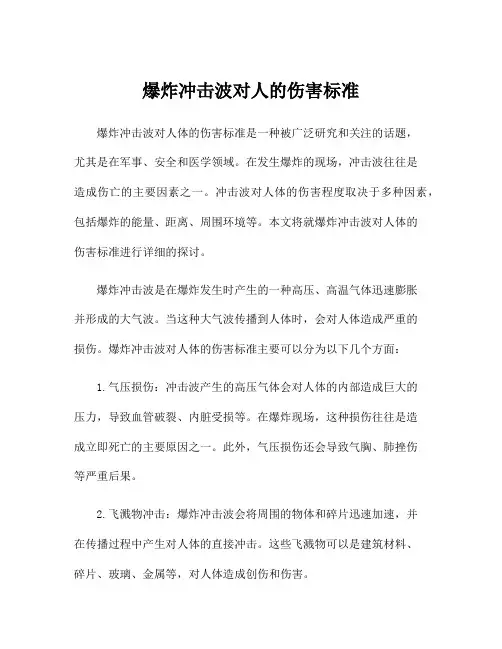 爆炸冲击波对人的伤害标准

爆炸冲击波对人体的伤害标准是一种被广泛研究和关注的话题，尤其是在军事、安全和医学领域。在发生爆炸的现场，冲击波往往是造成伤亡的主要因素之一。冲击波对人体的伤害程度取决于多种因素，包括爆炸的能量、距离、周围环境等。本文将就爆炸冲击波对人体的伤害标准进行详细的探讨。

爆炸冲击波是在爆炸发生时产生的一种高压、高温气体迅速膨胀并形成的大气波。当这种大气波传播到人体时，会对人体造成严重的损伤。爆炸冲击波对人体的伤害标准主要可以分为以下几个方面：

1. 气压损伤：冲击波产生的高压气体会对人体的内部造成巨大的压力，导致血管破裂、内脏受损等。在爆炸现场，这种损伤往往是造成立即死亡的主要原因之一。此外，气压损伤还会导致气胸、肺挫伤等严重后果。

2. 飞溅物冲击：爆炸冲击波会将周围的物体和碎片迅速加速，并在传播过程中产生对人体的直接冲击。这些飞溅物可以是建筑材料、碎片、玻璃、金属等，对人体造成创伤和伤害。